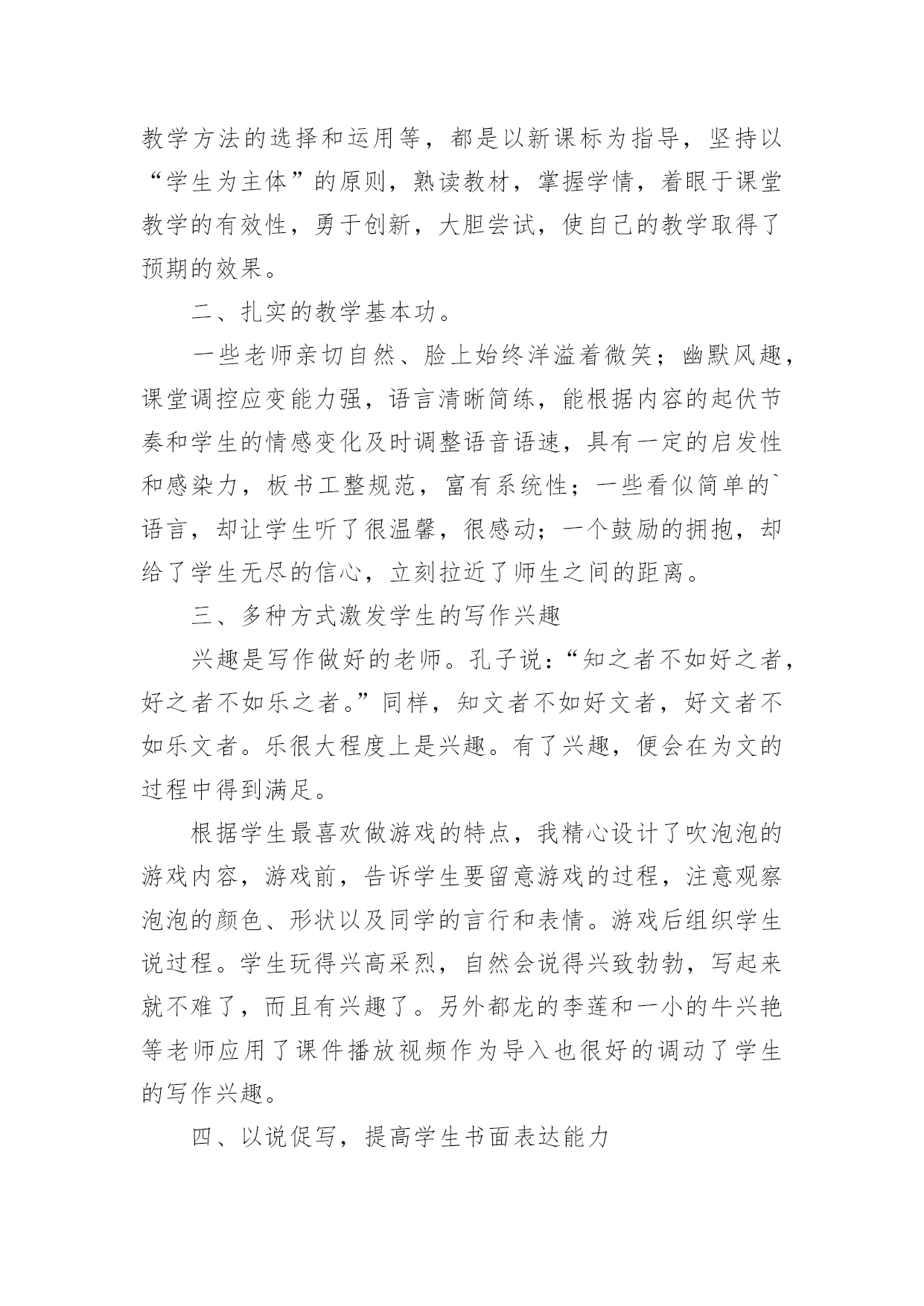 教学方法的选择和运用等，都是以新课标为指导，坚持以“学生为主体”的原则，熟读教材，掌握学情，着眼于课堂教学的有效性，勇于创新，大胆尝试，使自己的教学取得了预期的效果。

二、扎实的教学基本功。

一些老师亲切自然、脸上始终洋溢着微笑；幽默风趣，课堂调控应变能力强，语言清晰简练，能根据内容的起伏节奏和学生的情感变化及时调整语音语速，具有一定的启发性和感染力，板书工整规范，富有系统性；一些看似简单的`语言，却让学生听了很温馨，很感动；一个鼓励的拥抱，却给了学生无尽的信心，立刻拉近了师生之间的距离。

三、多种方式激发学生的写作兴趣

兴趣是写作做好的老师。孔子说：“知之者不如好之者，好之者不如乐之者。”同样，知文者不如好文者，好文者不如乐文者。乐很大程度上是兴趣。有了兴趣，便会在为文的过程中得到满足。

根据学生最喜欢做游戏的特点，我精心设计了吹泡泡的游戏内容，游戏前，告诉学生要留意游戏的过程，注意观察泡泡的颜色、形状以及同学的言行和表情。游戏后组织学生说过程。学生玩得兴高采烈，自然会说得兴致勃勃，写起来就不难了，而且有兴趣了。另外都龙的李莲和一小的牛兴艳等老师应用了课件播放视频作为导入也很好的调动了学生的写作兴趣。

四、以说促写，提高学生书面表达能力